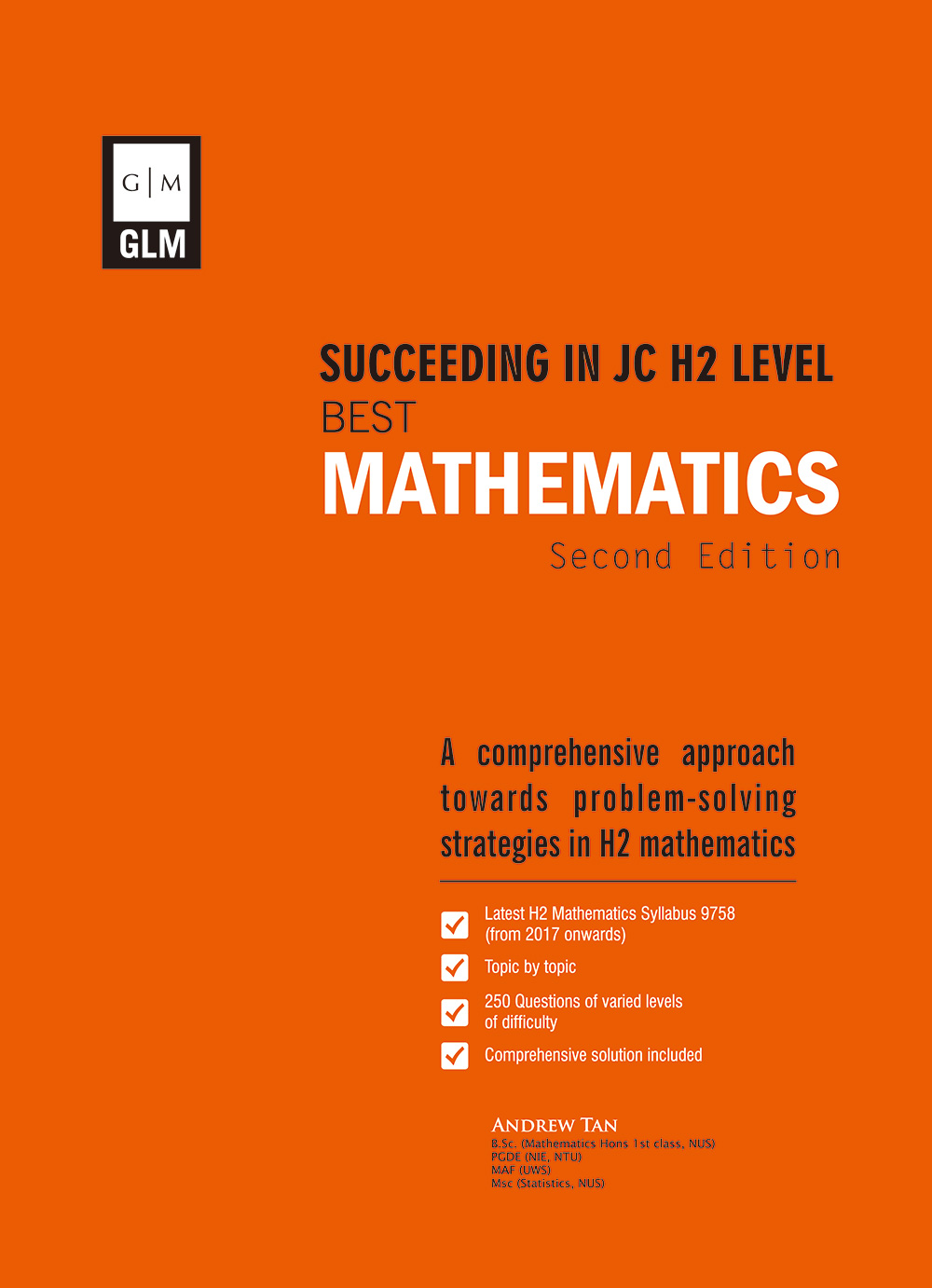 G | M
GLM

SUCCEEDING IN JC H2 LEVEL
BEST
MATHEMATICS
Second Edition

A comprehensive approach towards problem-solving strategies in H2 mathematics

Latest H2 Mathematics Syllabus 9758 (from 2017 onwards)

Topic by topic

250 Questions of varied levels of difficulty

Comprehensive solution included

ANDREW TAN
B.Sc. (Mathematics Hons 1st class, NUS)
PGDE (NIE, NTU)
MAF (UWS)
Msc (Statistics, NUS)